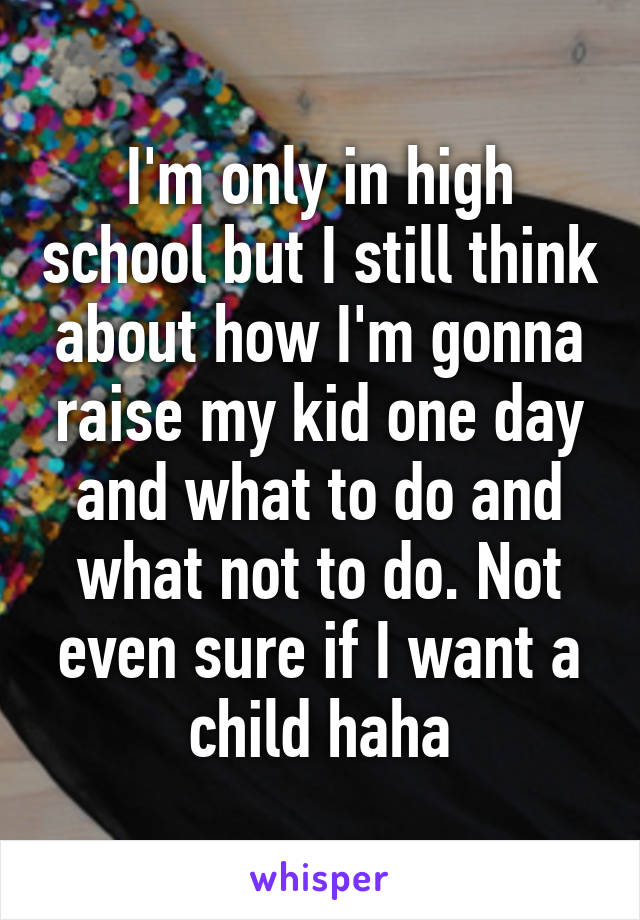 I'm only in high school but I still think about how I'm gonna raise my kid one day and what to do and what not to do. Not even sure if I want a child haha

whisper